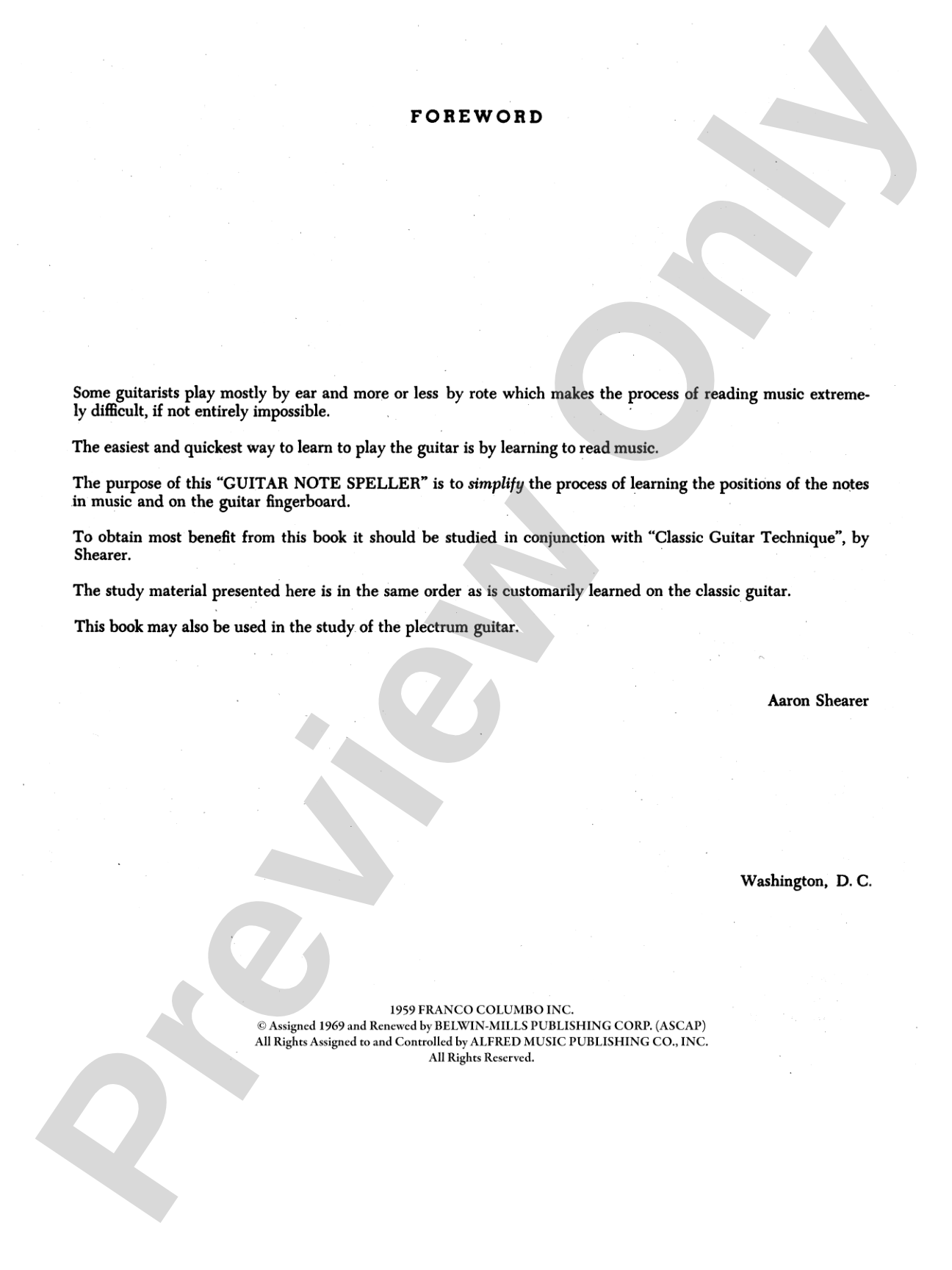 FOREWORD

Some guitarists play mostly by ear and more or less by rote which makes the process of reading music extremely difficult, if not entirely impossible.

The easiest and quickest way to learn to play the guitar is by learning to read music.

The purpose of this "GUITAR NOTE SPELLER" is to simplify the process of learning the positions of the notes in music and on the guitar fingerboard.

To obtain most benefit from this book it should be studied in conjunction with "Classic Guitar Technique", by Shearer.

The study material presented here is in the same order as is customarily learned on the classic guitar.

This book may also be used in the study of the plectrum guitar.

Aaron Shearer

Washington, D. C.

1959 FRANCO COLUMBO INC.
© Assigned 1969 and Renewed by BELWIN-MILLS PUBLISHING CORP. (ASCAP)
All Rights Assigned to and Controlled by ALFRED MUSIC PUBLISHING CO., INC.
All Rights Reserved.

Preview Only